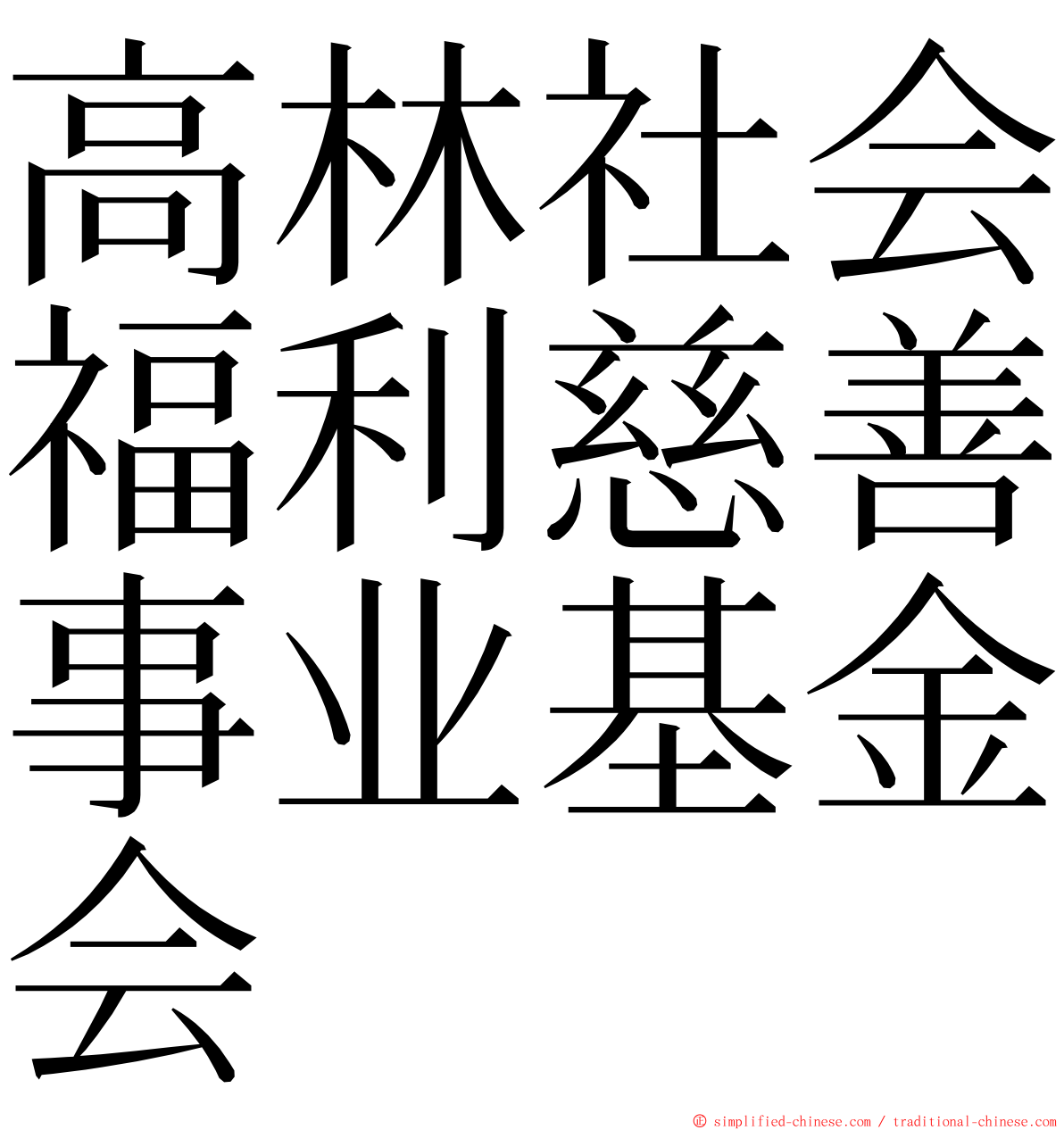 高林社会福利慈善事业基金会

© simplified-chinese.com / traditional-chinese.com